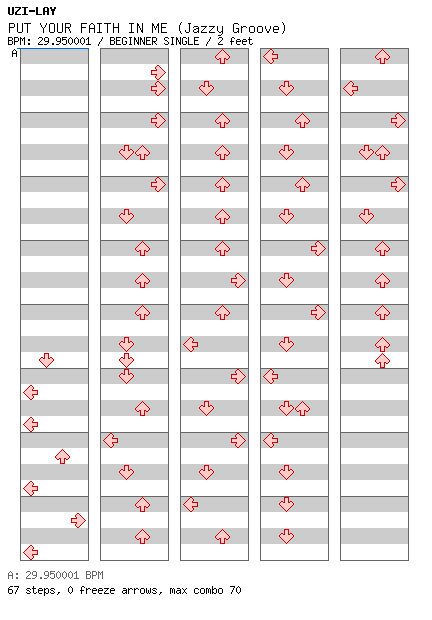 UZI-LAY
PUT YOUR FAITH IN ME (Jazzy Groove)
BPM: 29.950001 / BEGINNER SINGLE / 2 feet
A

A: 29.950001 BPM
67 steps, 0 freeze arrows, max combo 70